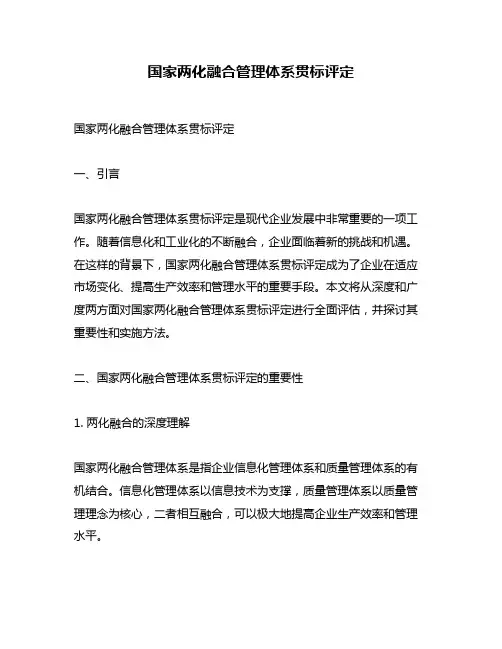 国家两化融合管理体系贯标评定

国家两化融合管理体系贯标评定

一、引言

国家两化融合管理体系贯标评定是现代企业发展中非常重要的一项工作。随着信息化和工业化的不断融合，企业面临着新的挑战和机遇。在这样的背景下，国家两化融合管理体系贯标评定成为了企业在适应市场变化、提高生产效率和管理水平的重要手段。本文将从深度和广度两方面对国家两化融合管理体系贯标评定进行全面评估，并探讨其重要性和实施方法。

二、国家两化融合管理体系贯标评定的重要性

1. 两化融合的深度理解

国家两化融合管理体系是指企业信息化管理体系和质量管理体系的有机结合。信息化管理体系以信息技术为支撑，质量管理体系以质量管理理念为核心，二者相互融合，可以极大地提高企业生产效率和管理水平。